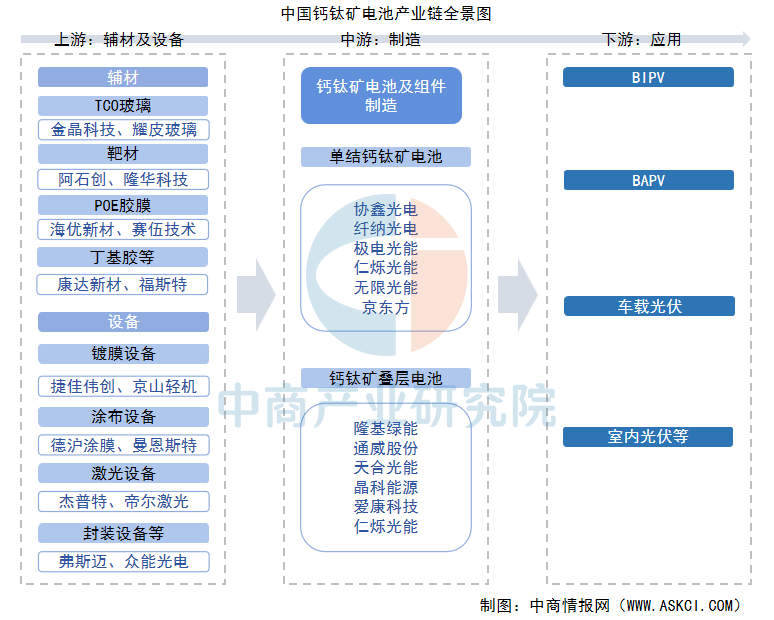 中国钙钛矿电池产业链全景图

上游：辅材及设备

辅材

TCO玻璃

金晶科技、耀皮玻璃

靶材

阿石创、隆华科技

POE胶膜

海优新材、赛伍技术

丁基胶等

康达新材、福斯特

设备

镀膜设备

捷佳伟创、京山轻机

涂布设备

德沪涂膜、曼恩斯特

激光设备

杰普特、帝尔激光

封装设备等

弗斯迈、众能光电

中游：制造

钙钛矿电池及组件制造

单结钙钛矿电池

协鑫光电
纤纳光电
极电光能
仁烁光能
无限光能
京东方

钙钛矿叠层电池

隆基绿能
通威股份
天合光能
晶科能源
爱康科技
仁烁光能

下游：应用

BIPV

BAPV

车载光伏

室内光伏等

中商产业研究院

制图：中商情报网（WWW.ASKCI.COM）